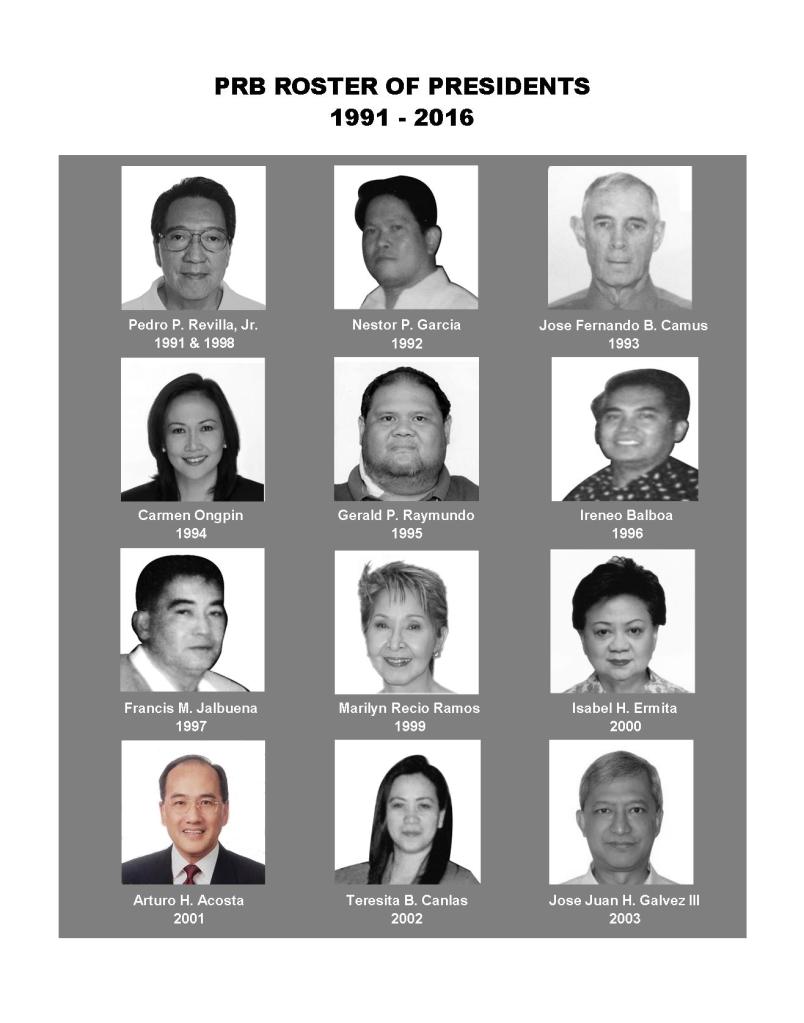 PRB ROSTER OF PRESIDENTS
1991 - 2016

Pedro P. Revilla, Jr.
1991 & 1998

Nestor P. Garcia
1992

Jose Fernando B. Camus
1993

Carmen Ongpin
1994

Gerald P. Raymundo
1995

Ireneo Balboa
1996

Francis M. Jalbuena
1997

Marilyn Recio Ramos
1999

Isabel H. Ermita
2000

Arturo H. Acosta
2001

Teresita B. Canlas
2002

Jose Juan H. Galvez III
2003